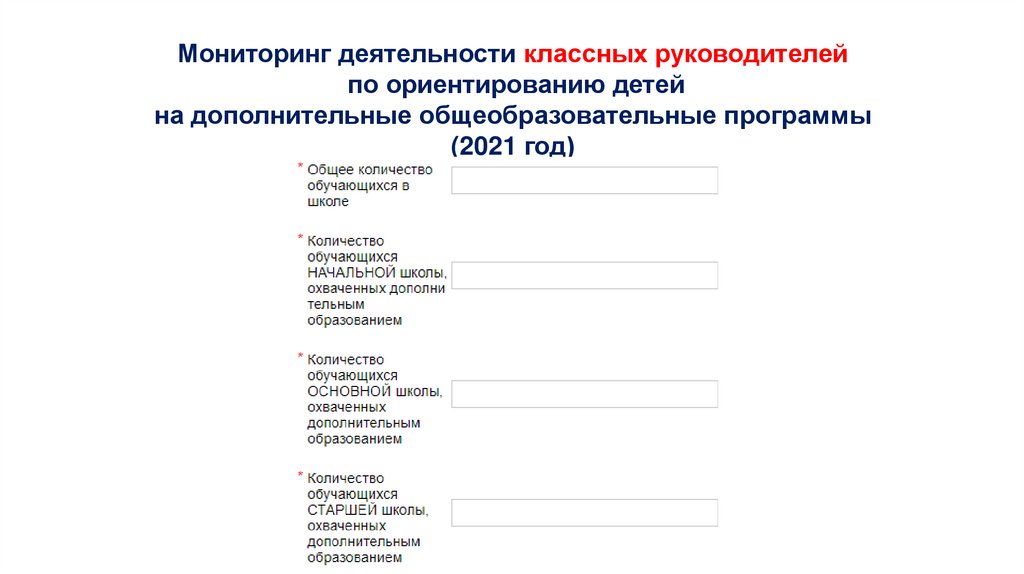 Мониторинг деятельности классных руководителей по ориентированию детей на дополнительные общеобразовательные программы (2021 год)

* Общее количество обучающихся в школе

* Количество обучающихся НАЧАЛЬНОЙ школы, охваченных дополни тельным образованием

* Количество обучающихся ОСНОВНОЙ школы, охваченных дополнительным образованием

* Количество обучающихся СТАРШЕЙ школы, охваченных дополнительным образованием